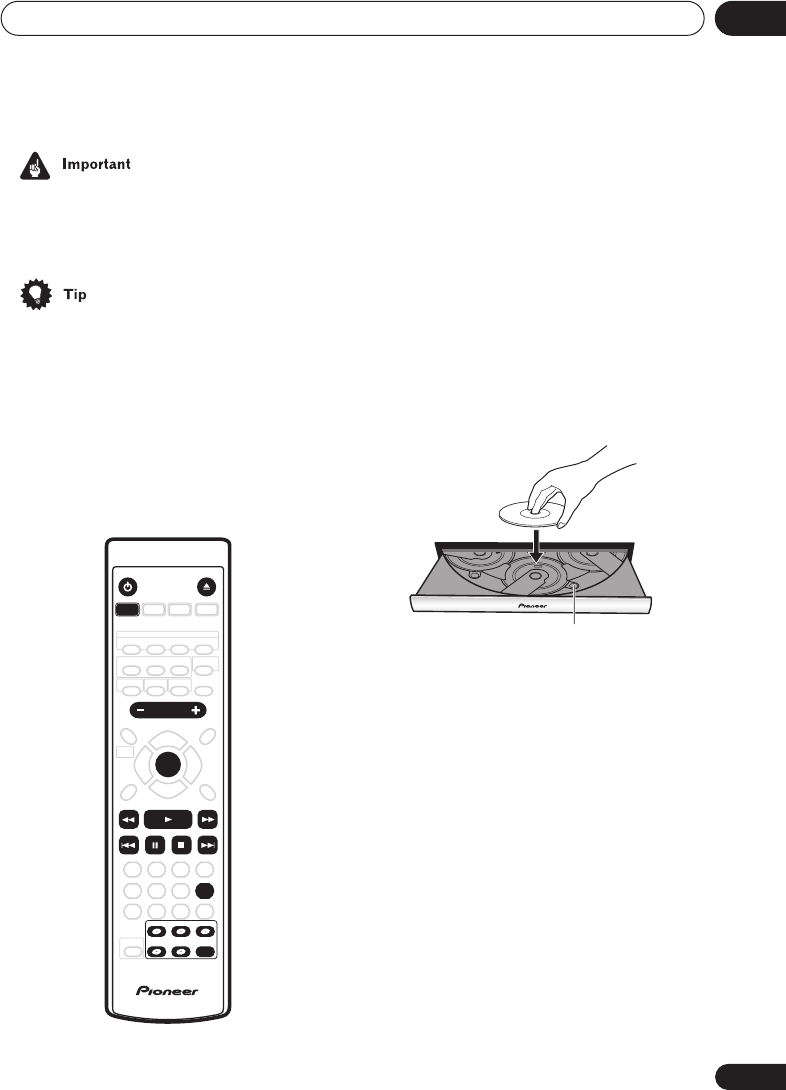 Important

Tip

Pioneer

Pioneer